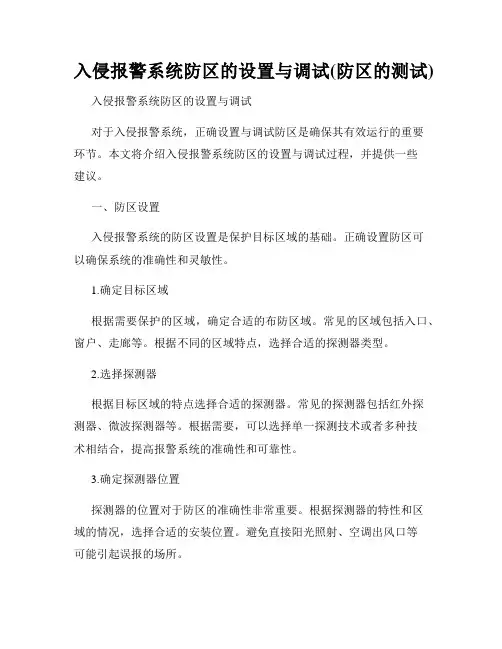 入侵报警系统防区的设置与调试(防区的测试)

入侵报警系统防区的设置与调试

对于入侵报警系统，正确设置与调试防区是确保其有效运行的重要环节。本文将介绍入侵报警系统防区的设置与调试过程，并提供一些建议。

一、防区设置

入侵报警系统的防区设置是保护目标区域的基础。正确设置防区可以确保系统的准确性和灵敏性。

1.确定目标区域

根据需要保护的区域，确定合适的布防区域。常见的区域包括入口、窗户、走廊等。根据不同的区域特点，选择合适的探测器类型。

2.选择探测器

根据目标区域的特点选择合适的探测器。常见的探测器包括红外探测器、微波探测器等。根据需要，可以选择单一探测技术或者多种技术相结合，提高报警系统的准确性和可靠性。

3.确定探测器位置

探测器的位置对于防区的准确性非常重要。根据探测器的特性和区域的情况，选择合适的安装位置。避免直接阳光照射、空调出风口等可能引起误报的场所。